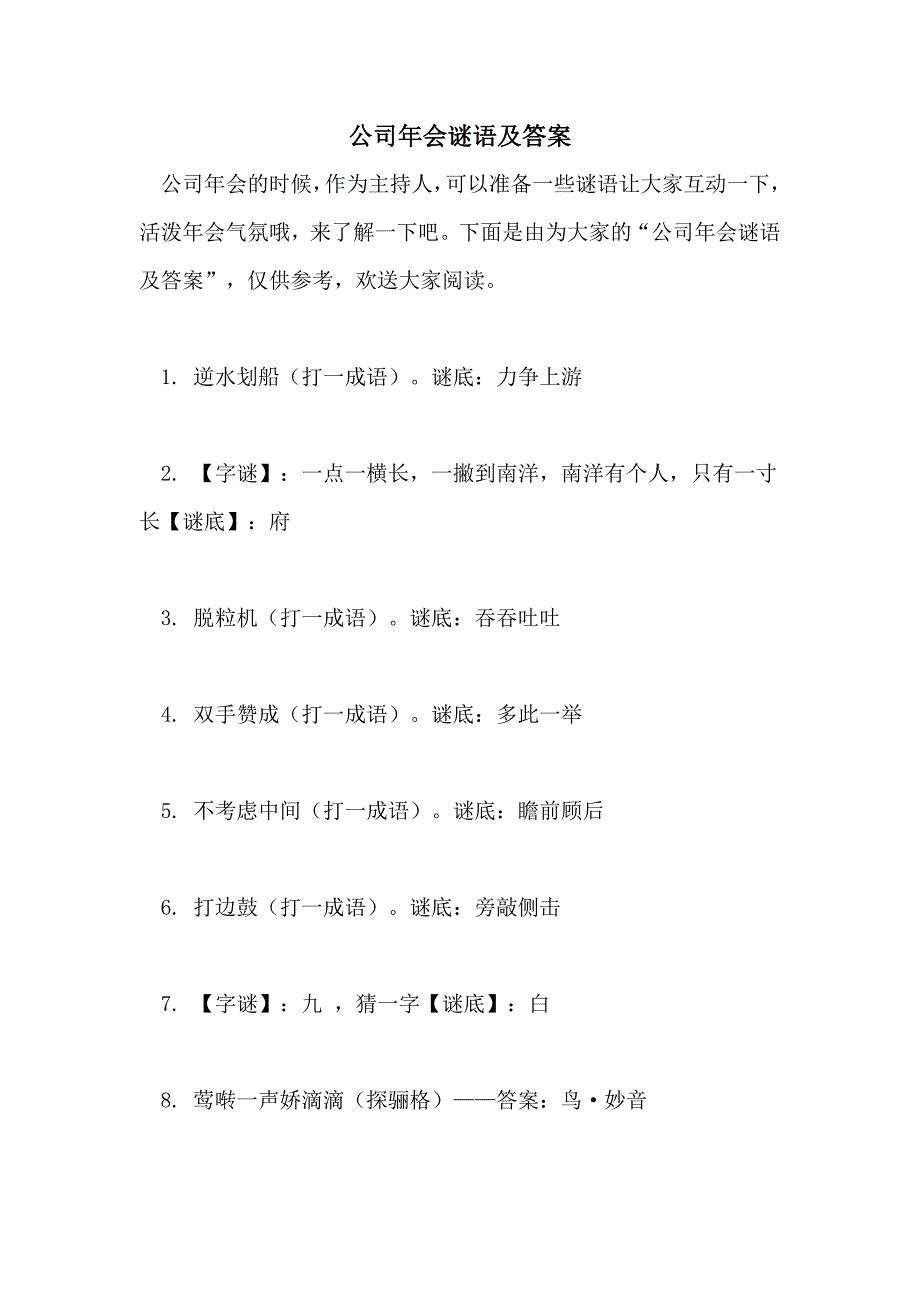 公司年会谜语及答案

公司年会的时候，作为主持人，可以准备一些谜语让大家互动一下，活泼年会气氛哦，来了解一下吧。下面是由为大家的“公司年会谜语及答案”，仅供参考，欢送大家阅读。

1. 逆水划船（打一成语）。谜底：力争上游

2. 【字谜】：一点一横长，一撇到南洋，南洋有个人，只有一寸长【谜底】：府

3. 脱粒机（打一成语）。谜底：吞吞吐吐

4. 双手赞成（打一成语）。谜底：多此一举

5. 不考虑中间（打一成语）。谜底：瞻前顾后

6. 打边鼓（打一成语）。谜底：旁敲侧击

7. 【字谜】：九 ，猜一字【谜底】：白

8. 莺啭一声娇滴滴（探骊格）——答案：鸟·妙音